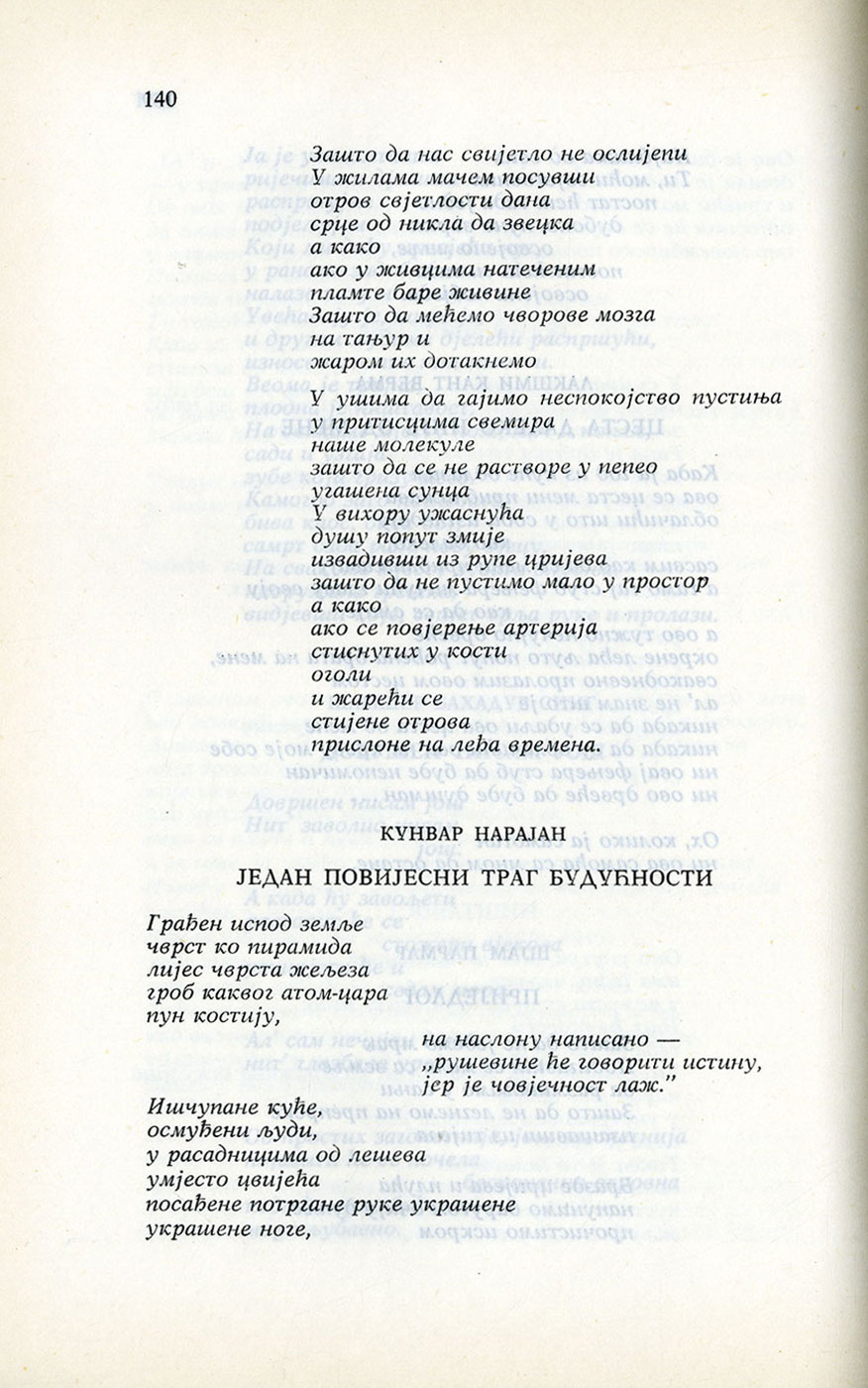 140

Зашто да нас свијетло не ослијепи
У жилама мачем посувши
отров свјетлости дана
срце од никла да звецка
а како
ако у живцима натеченим
пламте баре живине
Зашто да мећемо чворове мозга
на тањур и
жаром их дотакнемо

У ушима да гајимо неспокојство пустиња
у притисцима свемира
наше молекуле
зашто да се не растворе у пепео
угашена сунца
У вихору ужаснућа
душу попут змије
извадивши из рупе цријева
зашто да не пустимо мало у простор
а како
ако се повјерење артерија
стиснутих у кости
оголи
и жарећи се
стијене отрова
прислоне на леђа времена.

КУНВАР НАРАЈАН

ЈЕДАН ПОВИЈЕСНИ ТРАГ БУДУЋНОСТИ

Грађен испод земље
чврст ко пирамида
лијес чврста жељеза
гроб каквог атом-цара
пун костију,

на наслону написано —
„рушевине ће говорити истину,
јер је човјечност лаж."

Ишчупане куће,
осмуђени људи,
у расадницима од лешева
умјесто цвијећа
посађене потргане руке украшене
украшене ноге,